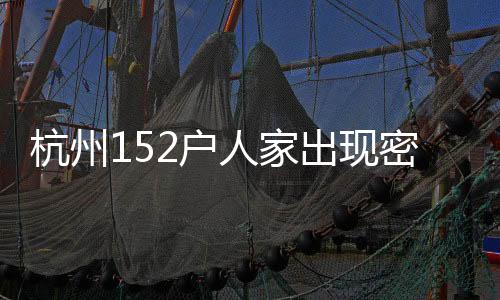 杭州152户人家出现密